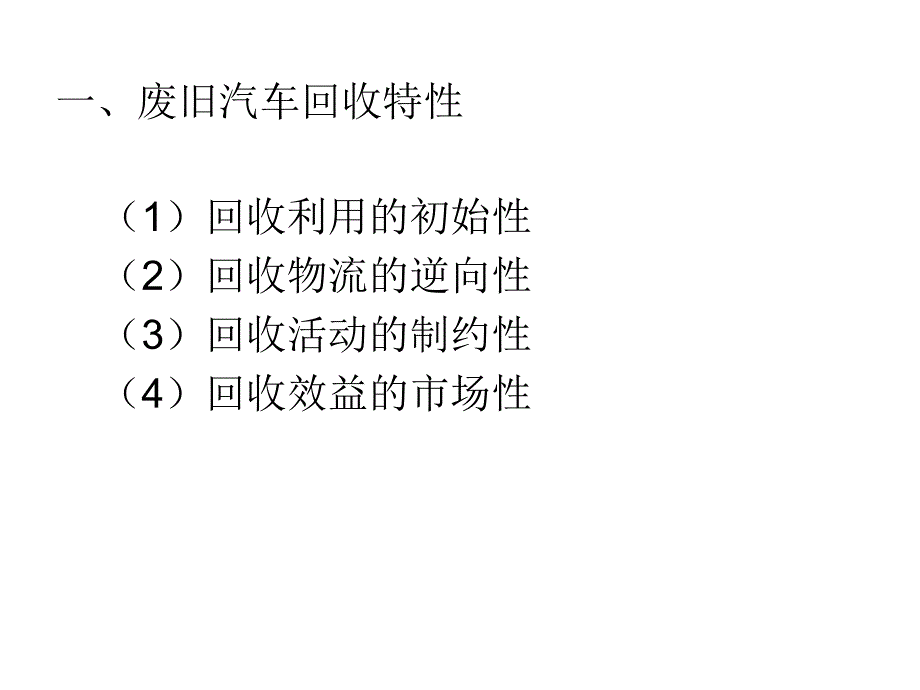 一、废旧汽车回收特性

（1）回收利用的初始性
（2）回收物流的逆向性
（3）回收活动的制约性
（4）回收效益的市场性